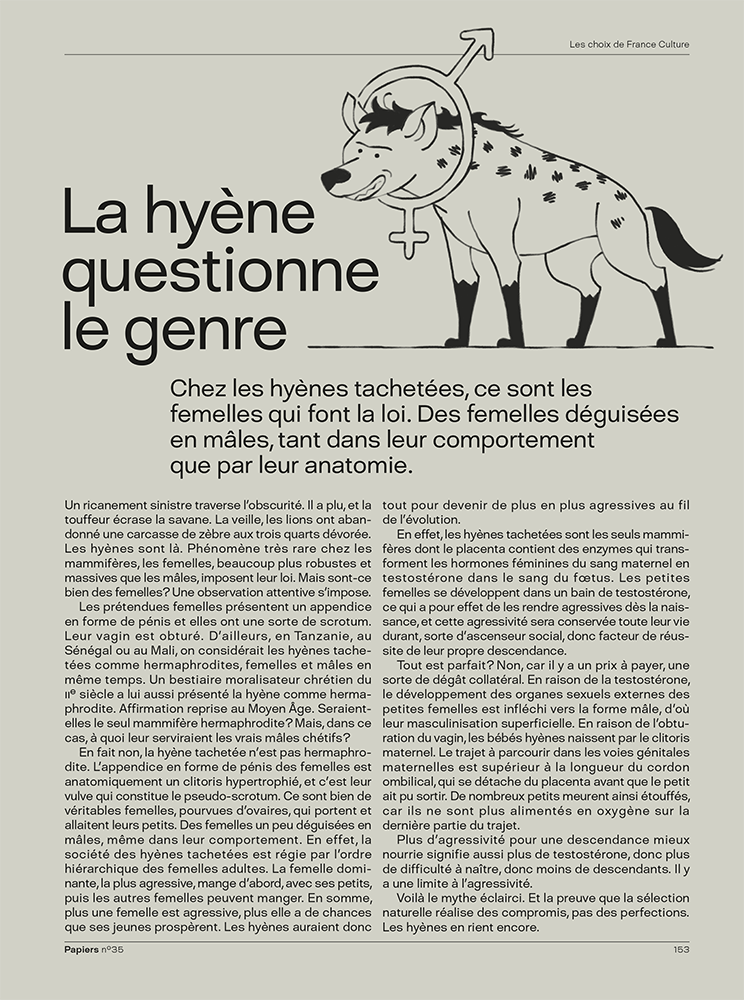 Les choix de France Culture

La hyène questionne le genre

Chez les hyènes tachetées, ce sont les femelles qui font la loi. Des femelles déguisées en mâles, tant dans leur comportement que par leur anatomie.

Un ricanement sinistre traverse l'obscurité. Il a plu, et la touffeur écrase la savane. La veille, les lions ont abandonné une carcasse de zèbre aux trois quarts dévorée. Les hyènes sont là. Phénomène très rare chez les mammifères, les femelles, beaucoup plus robustes et massives que les mâles, imposent leur loi. Mais sont-ce bien des femelles? Une observation attentive s'impose.

Les prétendues femelles présentent un appendice en forme de pénis et elles ont une sorte de scrotum. Leur vagin est obturé. D'ailleurs, en Tanzanie, au Sénégal ou au Mali, on considérait les hyènes tachetées comme hermaphrodites, femelles et mâles en même temps. Un bestiaire moralisateur chrétien du IIe siècle a lui aussi présenté la hyène comme hermaphrodite. Affirmation reprise au Moyen Âge. Seraient-elles le seul mammifère hermaphrodite? Mais, dans ce cas, à quoi leur serviraient les vrais mâles chétifs?

En fait non, la hyène tachetée n'est pas hermaphrodite. L'appendice en forme de pénis des femelles est anatomiquement un clitoris hypertrophié, et c'est leur vulve qui constitue le pseudo-scrotum. Ce sont bien de véritables femelles, pourvues d'ovaires, qui portent et allaitent leurs petits. Des femelles un peu déguisées en mâles, même dans leur comportement. En effet, la société des hyènes tachetées est régie par l'ordre hiérarchique des femelles adultes. La femelle dominante, la plus agressive, mange d'abord, avec ses petits, puis les autres femelles peuvent manger. En somme, plus une femelle est agressive, plus elle a de chances que ses jeunes prospèrent. Les hyènes auraient donc tout pour devenir de plus en plus agressives au fil de l'évolution.

En effet, les hyènes tachetées sont les seuls mammifères dont le placenta contient des enzymes qui transforment les hormones féminines du sang maternel en testostérone dans le sang du fœtus. Les petites femelles se développent dans un bain de testostérone, ce qui a pour effet de les rendre agressives dès la naissance, et cette agressivité sera conservée toute leur vie durant, sorte d'ascenseur social, donc facteur de réussite de leur propre descendance.

Tout est parfait? Non, car il y a un prix à payer, une sorte de dégât collatéral. En raison de la testostérone, le développement des organes sexuels externes des petites femelles est infléchi vers la forme mâle, d'où leur masculinisation superficielle. En raison de l'obturation du vagin, les bébés hyènes naissent par le clitoris maternel. Le trajet à parcourir dans les voies génitales maternelles est supérieur à la longueur du cordon ombilical, qui se détache du placenta avant que le petit ait pu sortir. De nombreux petits meurent ainsi étouffés, car ils ne sont plus alimentés en oxygène sur la dernière partie du trajet.

Plus d'agressivité pour une descendance mieux nourrie signifie aussi plus de testostérone, donc plus de difficulté à naître, donc moins de descendants. Il y a une limite à l'agressivité.

Voilà le mythe éclairci. Et la preuve que la sélection naturelle réalise des compromis, pas des perfections. Les hyènes en rient encore.

Papiers n°35 153